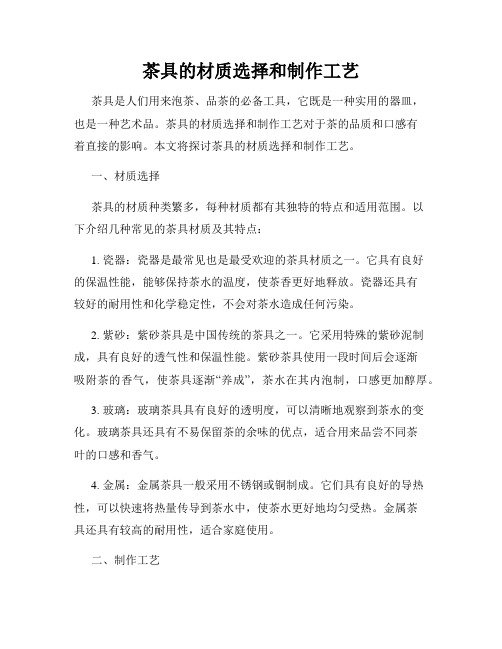 茶具的材质选择和制作工艺

茶具是人们用来泡茶、品茶的必备工具，它既是一种实用的器皿，也是一种艺术品。茶具的材质选择和制作工艺对于茶的品质和口感有着直接的影响。本文将探讨茶具的材质选择和制作工艺。

一、材质选择

茶具的材质种类繁多，每种材质都有其独特的特点和适用范围。以下介绍几种常见的茶具材质及其特点：

1. 瓷器：瓷器是最常见也是最受欢迎的茶具材质之一。它具有良好的保温性能，能够保持茶水的温度，使茶香更好地释放。瓷器还具有较好的耐用性和化学稳定性，不会对茶水造成任何污染。

2. 紫砂：紫砂茶具是中国传统的茶具之一。它采用特殊的紫砂泥制成，具有良好的透气性和保温性能。紫砂茶具使用一段时间后会逐渐吸附茶的香气，使茶具逐渐“养成”，茶水在其内泡制，口感更加醇厚。

3. 玻璃：玻璃茶具具有良好的透明度，可以清晰地观察到茶水的变化。玻璃茶具还具有不易保留茶的余味的优点，适合用来品尝不同茶叶的口感和香气。

4. 金属：金属茶具一般采用不锈钢或铜制成。它们具有良好的导热性，可以快速将热量传导到茶水中，使茶水更好地均匀受热。金属茶具还具有较高的耐用性，适合家庭使用。

二、制作工艺